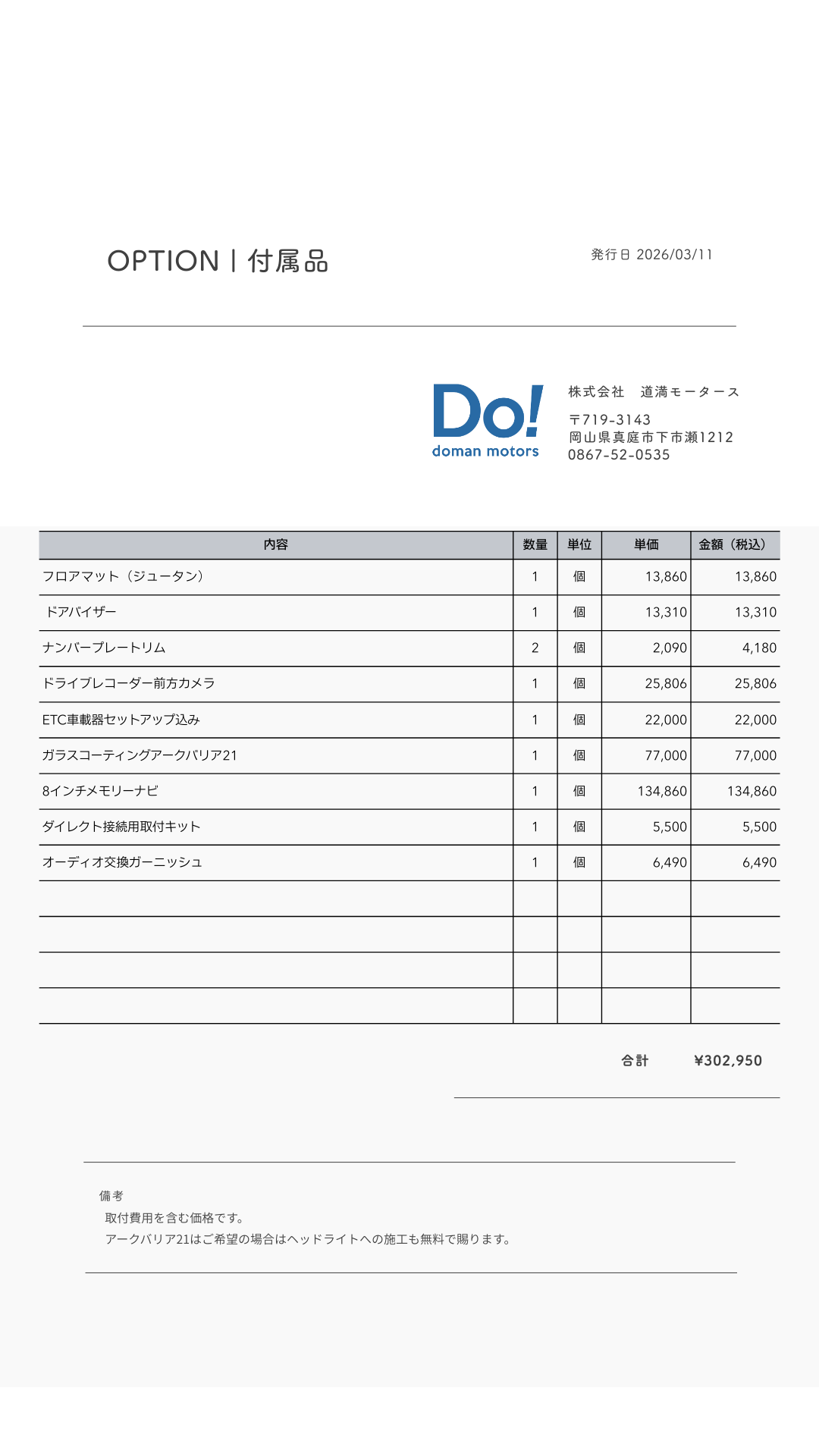 OPTION | 付属品

発行日 2026/03/11

Do!
doman motors

株式会社　道満モータース

〒719-3143
岡山県真庭市下市瀬1212
0867-52-0535

| 内容 | 数量 | 単位 | 単価 | 金額（税込） |
|---|---|---|---|---|
| フロアマット（ジュータン） | 1 | 個 | 13,860 | 13,860 |
| ドアバイザー | 1 | 個 | 13,310 | 13,310 |
| ナンバープレートリム | 2 | 個 | 2,090 | 4,180 |
| ドライブレコーダー前方カメラ | 1 | 個 | 25,806 | 25,806 |
| ETC車載器セットアップ込み | 1 | 個 | 22,000 | 22,000 |
| ガラスコーティングアークバリア21 | 1 | 個 | 77,000 | 77,000 |
| 8インチメモリーナビ | 1 | 個 | 134,860 | 134,860 |
| ダイレクト接続用取付キット | 1 | 個 | 5,500 | 5,500 |
| オーディオ交換ガーニッシュ | 1 | 個 | 6,490 | 6,490 |
| | | | | |
| | | | | |
| | | | | |
| | | | | |

合計　¥302,950

備考
取付費用を含む価格です。
アークバリア21はご希望の場合はヘッドライトへの施工も無料で賜ります。